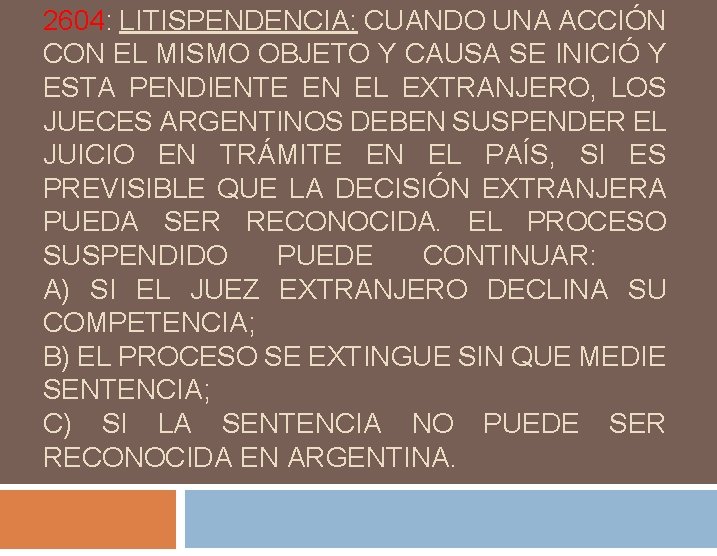 2604: LITISPENDENCIA: CUANDO UNA ACCIÓN CON EL MISMO OBJETO Y CAUSA SE INICIÓ Y ESTA PENDIENTE EN EL EXTRANJERO, LOS JUECES ARGENTINOS DEBEN SUSPENDER EL JUICIO EN TRÁMITE EN EL PAÍS, SI ES PREVISIBLE QUE LA DECISIÓN EXTRANJERA PUEDA SER RECONOCIDA. EL PROCESO SUSPENDIDO PUEDE CONTINUAR:
A) SI EL JUEZ EXTRANJERO DECLINA SU COMPETENCIA;
B) EL PROCESO SE EXTINGUE SIN QUE MEDIE SENTENCIA;
C) SI LA SENTENCIA NO PUEDE SER RECONOCIDA EN ARGENTINA.